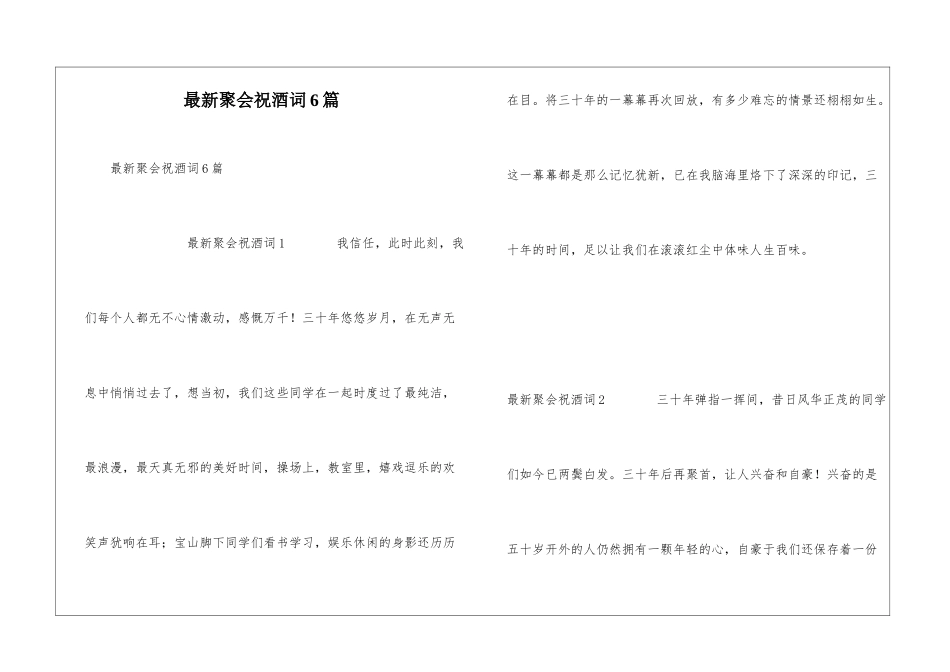 最新聚会祝酒词6篇

最新聚会祝酒词6篇

最新聚会祝酒词1　　我信任，此时此刻，我们每个人都无不心情激动，感慨万千！三十年悠悠岁月，在无声无息中悄悄过去了，想当初，我们这些同学在一起时度过了最纯洁，最浪漫，最天真无邪的美好时间，操场上，教室里，嬉戏逗乐的欢笑声犹响在耳；宝山脚下同学们看书学习，娱乐休闲的身影还历历在目。将三十年的一幕幕再次回放，有多少难忘的情景还栩栩如生。这一幕幕都是那么记忆犹新，已在我脑海里烙下了深深的印记，三十年的时间，足以让我们在滚滚红尘中体味人生百味。

最新聚会祝酒词2　　三十年弹指一挥间，昔日风华正茂的同学们如今已两鬓白发。三十年后再聚首，让人兴奋和自豪！兴奋的是五十岁开外的人仍然拥有一颗年轻的心，自豪于我们还保存着一份